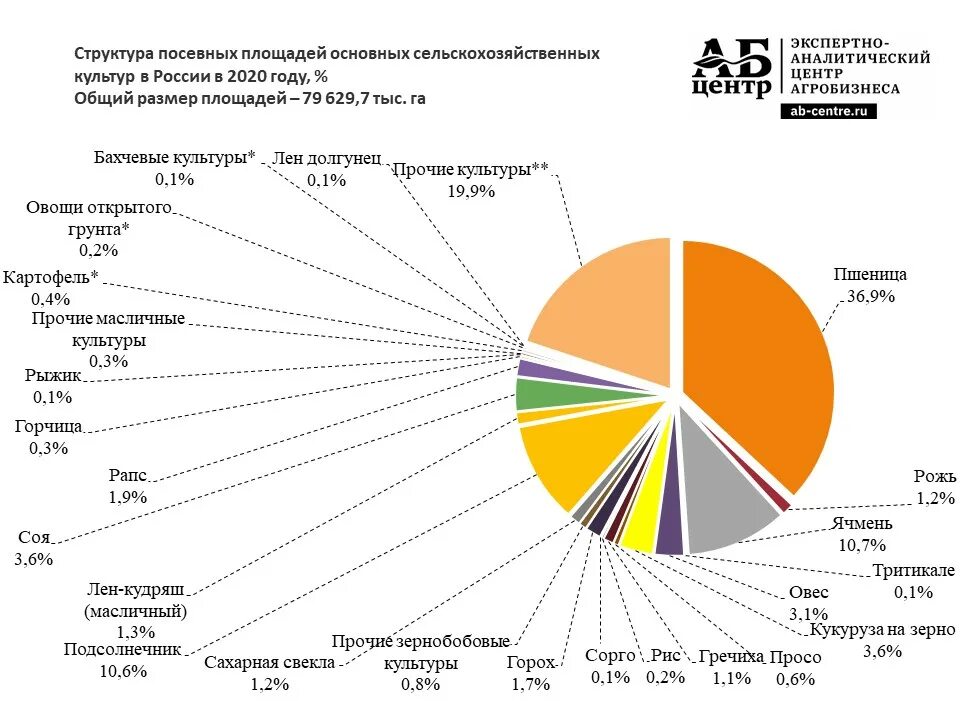 Структура посевных площадей основных сельскохозяйственных культур в России в 2020 году, %
Общий размер площадей – 79 629,7 тыс. га

АБ центр
ЭКСПЕРТНО-АНАЛИТИЧЕСКИЙ ЦЕНТР АГРОБИЗНЕСА
ab-centre.ru

Бахчевые культуры*
0,1%

Лен долгунец
0,1%

Прочие культуры**
19,9%

Овощи открытого грунта*
0,2%

Картофель*
0,4%

Прочие масличные культуры
0,3%

Рыжик
0,1%

Горчица
0,3%

Рапс
1,9%

Соя
3,6%

Лен-кудряш (масличный)
1,3%

Подсолнечник
10,6%

Сахарная свекла
1,2%

Прочие зернобобовые культуры
0,8%

Горох
1,7%

Сорго
0,1%

Рис
0,2%

Гречиха
1,1%

Просо
0,6%

Кукуруза на зерно
3,6%

Овес
3,1%

Тритикале
0,1%

Ячмень
10,7%

Рожь
1,2%

Пшеница
36,9%